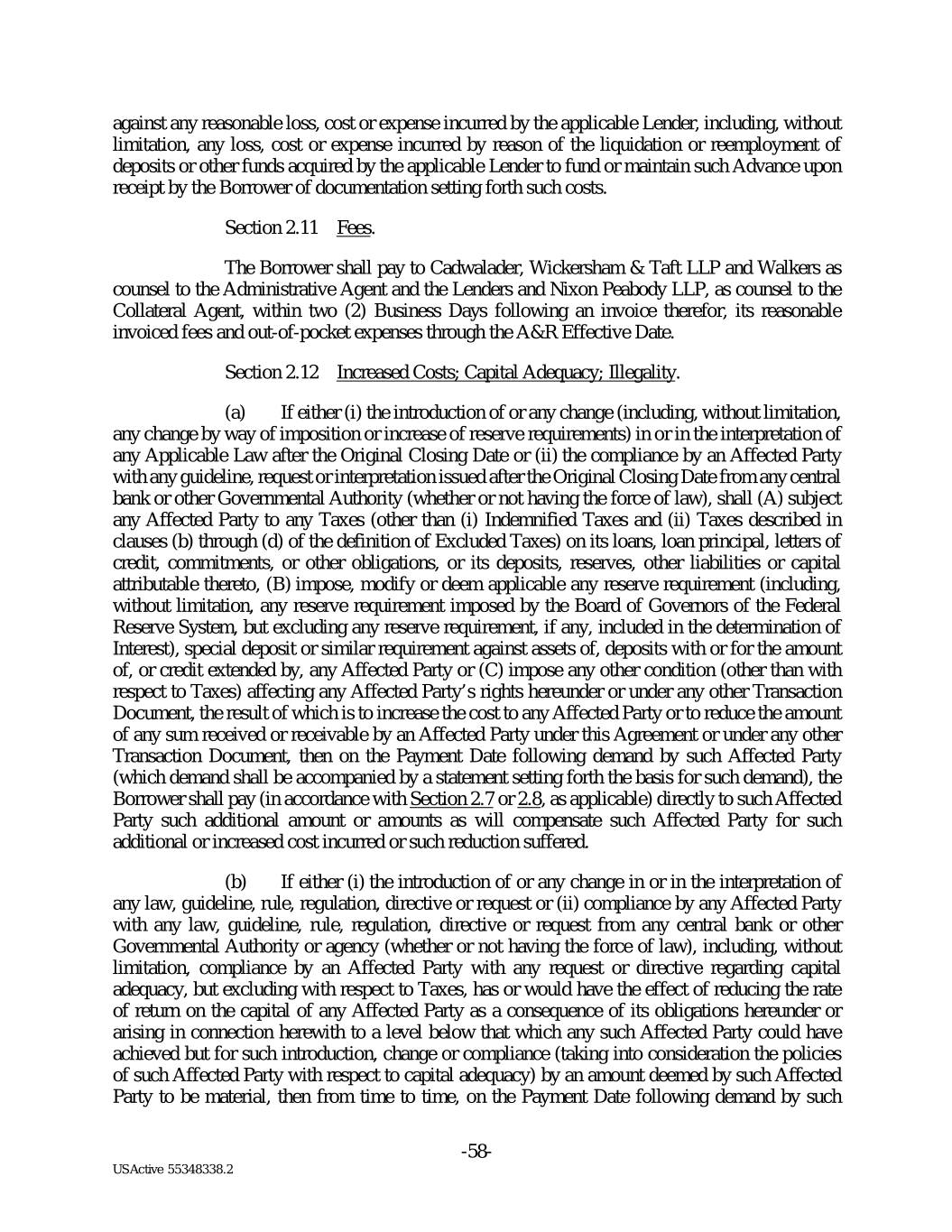 against any reasonable loss, cost or expense incurred by the applicable Lender, including, without limitation, any loss, cost or expense incurred by reason of the liquidation or reemployment of deposits or other funds acquired by the applicable Lender to fund or maintain such Advance upon receipt by the Borrower of documentation setting forth such costs.

Section 2.11 Fees.

The Borrower shall pay to Cadwalader, Wickersham & Taft LLP and Walkers as counsel to the Administrative Agent and the Lenders and Nixon Peabody LLP, as counsel to the Collateral Agent, within two (2) Business Days following an invoice therefor, its reasonable invoiced fees and out-of-pocket expenses through the A&R Effective Date.

Section 2.12 Increased Costs; Capital Adequacy; Illegality.

(a) If either (i) the introduction of or any change (including, without limitation, any change by way of imposition or increase of reserve requirements) in or in the interpretation of any Applicable Law after the Original Closing Date or (ii) the compliance by an Affected Party with any guideline, request or interpretation issued after the Original Closing Date from any central bank or other Governmental Authority (whether or not having the force of law), shall (A) subject any Affected Party to any Taxes (other than (i) Indemnified Taxes and (ii) Taxes described in clauses (b) through (d) of the definition of Excluded Taxes) on its loans, loan principal, letters of credit, commitments, or other obligations, or its deposits, reserves, other liabilities or capital attributable thereto, (B) impose, modify or deem applicable any reserve requirement (including, without limitation, any reserve requirement imposed by the Board of Governors of the Federal Reserve System, but excluding any reserve requirement, if any, included in the determination of Interest), special deposit or similar requirement against assets of, deposits with or for the amount of, or credit extended by, any Affected Party or (C) impose any other condition (other than with respect to Taxes) affecting any Affected Party's rights hereunder or under any other Transaction Document, the result of which is to increase the cost to any Affected Party or to reduce the amount of any sum received or receivable by an Affected Party under this Agreement or under any other Transaction Document, then on the Payment Date following demand by such Affected Party (which demand shall be accompanied by a statement setting forth the basis for such demand), the Borrower shall pay (in accordance with Section 2.7 or 2.8, as applicable) directly to such Affected Party such additional amount or amounts as will compensate such Affected Party for such additional or increased cost incurred or such reduction suffered.

(b) If either (i) the introduction of or any change in or in the interpretation of any law, guideline, rule, regulation, directive or request or (ii) compliance by any Affected Party with any law, guideline, rule, regulation, directive or request from any central bank or other Governmental Authority or agency (whether or not having the force of law), including, without limitation, compliance by an Affected Party with any request or directive regarding capital adequacy, but excluding with respect to Taxes, has or would have the effect of reducing the rate of return on the capital of any Affected Party as a consequence of its obligations hereunder or arising in connection herewith to a level below that which any such Affected Party could have achieved but for such introduction, change or compliance (taking into consideration the policies of such Affected Party with respect to capital adequacy) by an amount deemed by such Affected Party to be material, then from time to time, on the Payment Date following demand by such

-58-

USActive 55348338.2